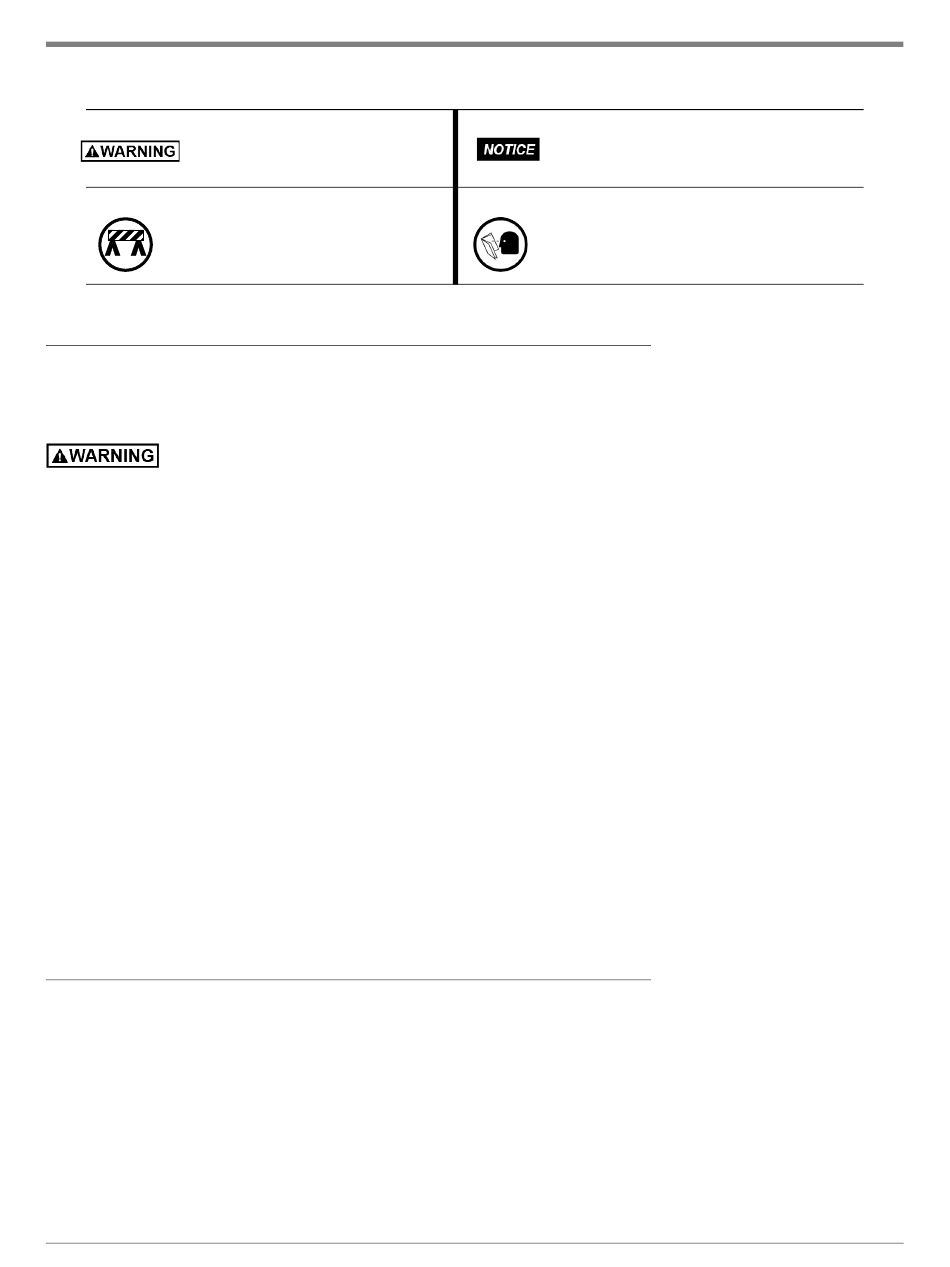 WARNING

NOTICE

WARNING